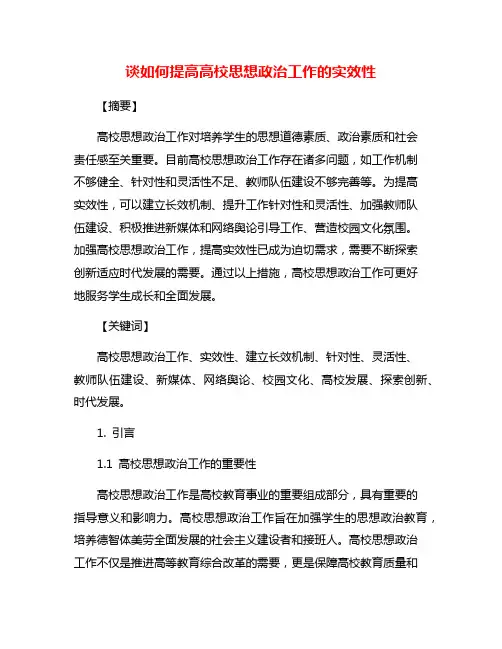 谈如何提高高校思想政治工作的实效性

【摘要】

高校思想政治工作对培养学生的思想道德素质、政治素质和社会责任感至关重要。目前高校思想政治工作存在诸多问题，如工作机制不够健全、针对性和灵活性不足、教师队伍建设不够完善等。为提高实效性，可以建立长效机制、提升工作针对性和灵活性、加强教师队伍建设、积极推进新媒体和网络舆论引导工作、营造校园文化氛围。加强高校思想政治工作，提高实效性已成为迫切需求，需要不断探索创新适应时代发展的需要。通过以上措施，高校思想政治工作可更好地服务学生成长和全面发展。

【关键词】

高校思想政治工作、实效性、建立长效机制、针对性、灵活性、教师队伍建设、新媒体、网络舆论、校园文化、高校发展、探索创新、时代发展。

1. 引言

1.1 高校思想政治工作的重要性

高校思想政治工作是高校教育事业的重要组成部分，具有重要的指导意义和影响力。高校思想政治工作旨在加强学生的思想政治教育，培养德智体美劳全面发展的社会主义建设者和接班人。高校思想政治工作不仅是推进高等教育综合改革的需要，更是保障高校教育质量和